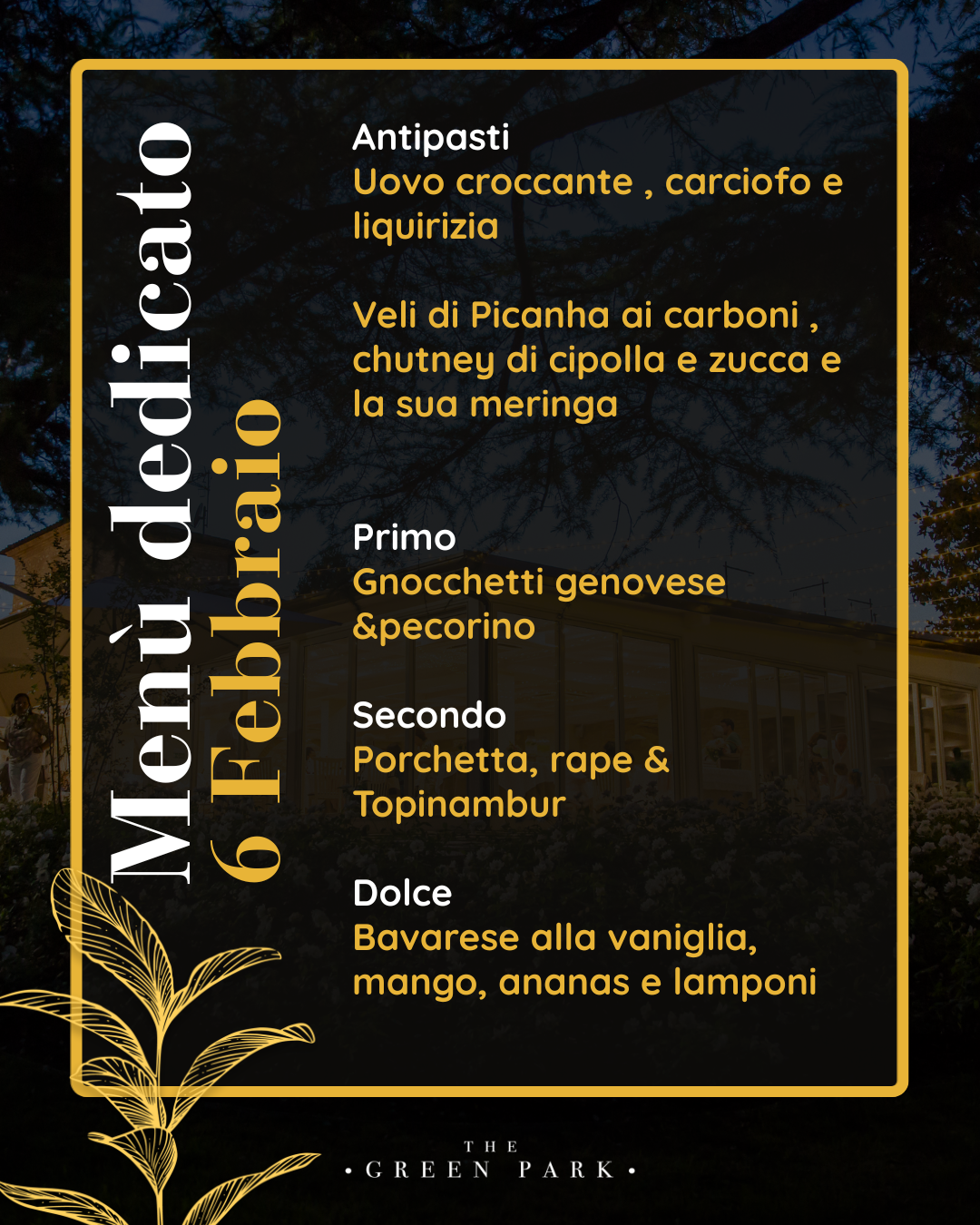 Menù dedicato
6 Febbraio

Antipasti
Uovo croccante , carciofo e liquirizia

Veli di Picanha ai carboni , chutney di cipolla e zucca e la sua meringa

Primo
Gnocchetti genovese &pecorino

Secondo
Porchetta, rape & Topinambur

Dolce
Bavarese alla vaniglia, mango, ananas e lamponi

THE
• GREEN PARK •